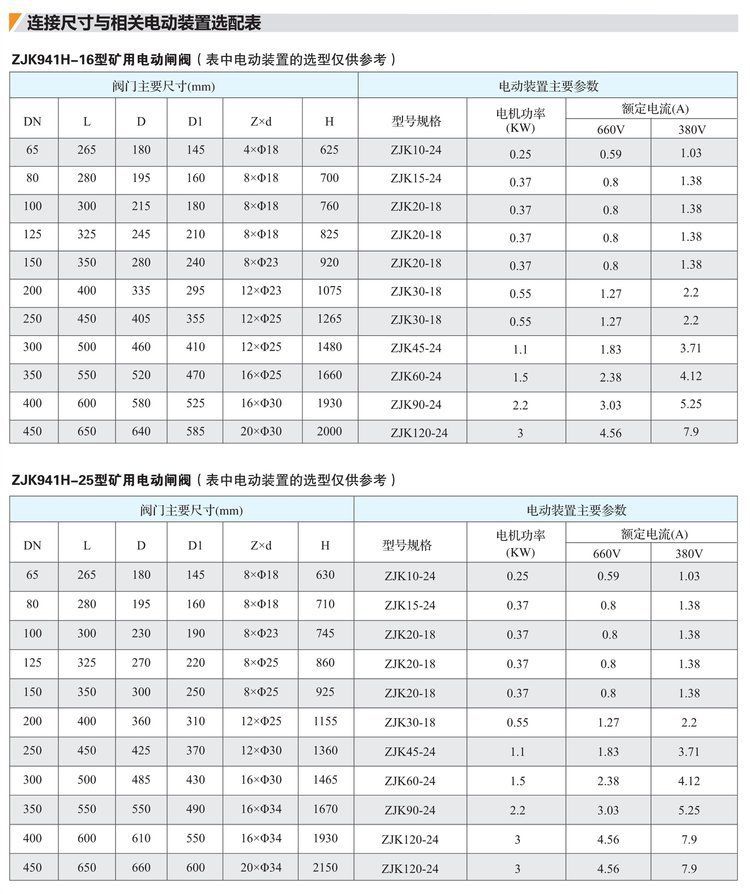 连接尺寸与相关电动装置选配表

ZJK941H-16型矿用电动闸阀（表中电动装置的选型仅供参考）

| 阀门主要尺寸(mm) | | | | | | 电动装置主要参数 | | | |
|---|---|---|---|---|---|---|---|---|---|
| DN | L | D | D1 | Z×d | H | 型号规格 | 电机功率(KW) | 额定电流(A) 660V | 额定电流(A) 380V |
| 65 | 265 | 180 | 145 | 4×Φ18 | 625 | ZJK10-24 | 0.25 | 0.59 | 1.03 |
| 80 | 280 | 195 | 160 | 8×Φ18 | 700 | ZJK15-24 | 0.37 | 0.8 | 1.38 |
| 100 | 300 | 215 | 180 | 8×Φ18 | 760 | ZJK20-18 | 0.37 | 0.8 | 1.38 |
| 125 | 325 | 245 | 210 | 8×Φ18 | 825 | ZJK20-18 | 0.37 | 0.8 | 1.38 |
| 150 | 350 | 280 | 240 | 8×Φ23 | 920 | ZJK20-18 | 0.37 | 0.8 | 1.38 |
| 200 | 400 | 335 | 295 | 12×Φ23 | 1075 | ZJK30-18 | 0.55 | 1.27 | 2.2 |
| 250 | 450 | 405 | 355 | 12×Φ25 | 1265 | ZJK30-18 | 0.55 | 1.27 | 2.2 |
| 300 | 500 | 460 | 410 | 12×Φ25 | 1480 | ZJK45-24 | 1.1 | 1.83 | 3.71 |
| 350 | 550 | 520 | 470 | 16×Φ25 | 1660 | ZJK60-24 | 1.5 | 2.38 | 4.12 |
| 400 | 600 | 580 | 525 | 16×Φ30 | 1930 | ZJK90-24 | 2.2 | 3.03 | 5.25 |
| 450 | 650 | 640 | 585 | 20×Φ30 | 2000 | ZJK120-24 | 3 | 4.56 | 7.9 |

ZJK941H-25型矿用电动闸阀（表中电动装置的选型仅供参考）

| 阀门主要尺寸(mm) | | | | | | 电动装置主要参数 | | | |
|---|---|---|---|---|---|---|---|---|---|
| DN | L | D | D1 | Z×d | H | 型号规格 | 电机功率(KW) | 额定电流(A) 660V | 额定电流(A) 380V |
| 65 | 265 | 180 | 145 | 8×Φ18 | 630 | ZJK10-24 | 0.25 | 0.59 | 1.03 |
| 80 | 280 | 195 | 160 | 8×Φ18 | 710 | ZJK15-24 | 0.37 | 0.8 | 1.38 |
| 100 | 300 | 230 | 190 | 8×Φ23 | 745 | ZJK20-18 | 0.37 | 0.8 | 1.38 |
| 125 | 325 | 270 | 220 | 8×Φ25 | 860 | ZJK20-18 | 0.37 | 0.8 | 1.38 |
| 150 | 350 | 300 | 250 | 8×Φ25 | 925 | ZJK20-18 | 0.37 | 0.8 | 1.38 |
| 200 | 400 | 360 | 310 | 12×Φ25 | 1155 | ZJK30-18 | 0.55 | 1.27 | 2.2 |
| 250 | 450 | 425 | 370 | 12×Φ30 | 1360 | ZJK45-24 | 1.1 | 1.83 | 3.71 |
| 300 | 500 | 485 | 430 | 16×Φ30 | 1465 | ZJK60-24 | 1.5 | 2.38 | 4.12 |
| 350 | 550 | 550 | 490 | 16×Φ34 | 1670 | ZJK90-24 | 2.2 | 3.03 | 5.25 |
| 400 | 600 | 610 | 550 | 16×Φ34 | 1930 | ZJK120-24 | 3 | 4.56 | 7.9 |
| 450 | 650 | 660 | 600 | 20×Φ34 | 2150 | ZJK120-24 | 3 | 4.56 | 7.9 |